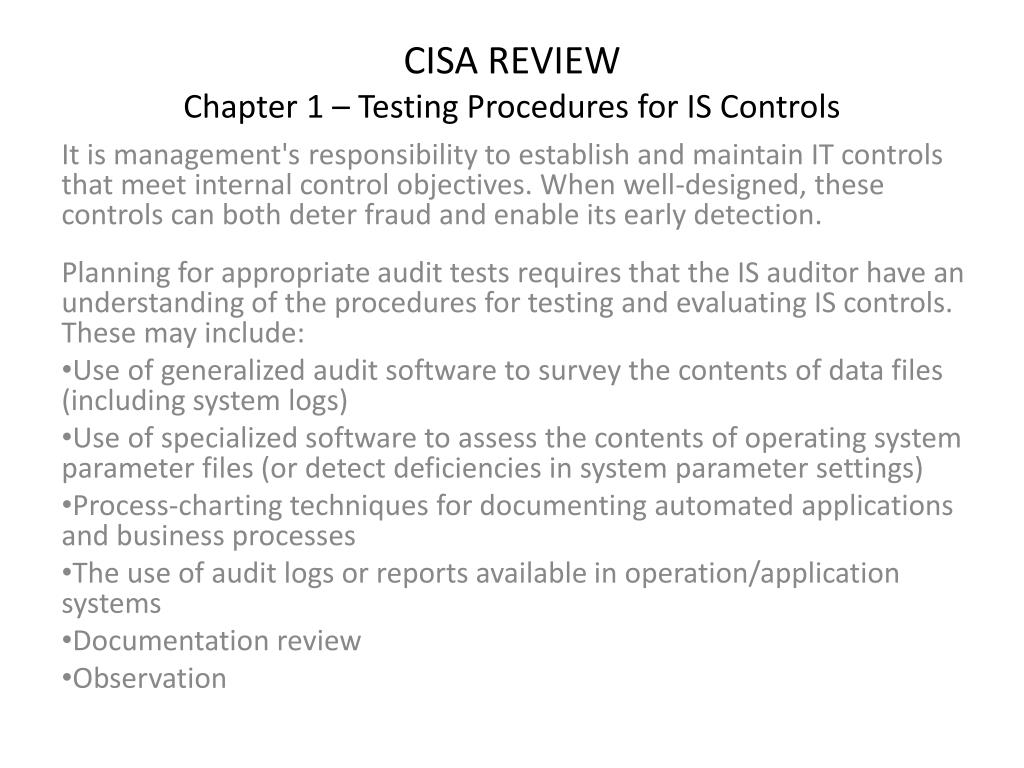 CISA REVIEW
Chapter 1 – Testing Procedures for IS Controls

It is management's responsibility to establish and maintain IT controls that meet internal control objectives. When well-designed, these controls can both deter fraud and enable its early detection.

Planning for appropriate audit tests requires that the IS auditor have an understanding of the procedures for testing and evaluating IS controls. These may include:
•Use of generalized audit software to survey the contents of data files (including system logs)
•Use of specialized software to assess the contents of operating system parameter files (or detect deficiencies in system parameter settings)
•Process-charting techniques for documenting automated applications and business processes
•The use of audit logs or reports available in operation/application systems
•Documentation review
•Observation